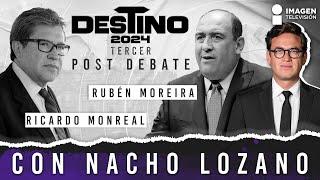 DESTINO
2024
TERCER
POST DEBATE

IMAGEN
TELEVISIÓN

RUBÉN MOREIRA

RICARDO MONREAL

CON NACHO LOZANO